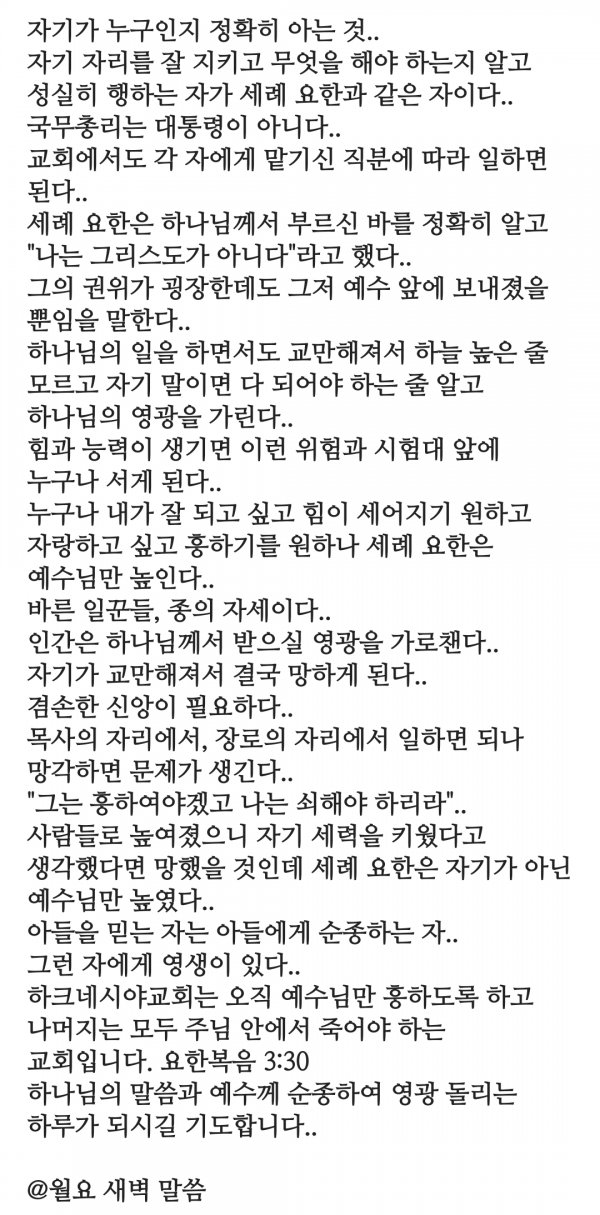 자기가 누구인지 정확히 아는 것..
자기 자리를 잘 지키고 무엇을 해야 하는지 알고 성실히 행하는 자가 세례 요한과 같은 자이다..
국무총리는 대통령이 아니다..
교회에서도 각 자에게 맡기신 직분에 따라 일하면 된다..
세례 요한은 하나님께서 부르신 바를 정확히 알고 "나는 그리스도가 아니다"라고 했다..
그의 권위가 굉장한데도 그저 예수 앞에 보내졌을 뿐임을 말한다..
하나님의 일을 하면서도 교만해져서 하늘 높은 줄 모르고 자기 말이면 다 되어야 하는 줄 알고 하나님의 영광을 가린다..
힘과 능력이 생기면 이런 위험과 시험대 앞에 누구나 서게 된다..
누구나 내가 잘 되고 싶고 힘이 세어지기 원하고 자랑하고 싶고 흥하기를 원하나 세례 요한은 예수님만 높인다..
바른 일꾼들, 종의 자세이다..
인간은 하나님께서 받으실 영광을 가로챈다..
자기가 교만해져서 결국 망하게 된다..
겸손한 신앙이 필요하다..
목사의 자리에서, 장로의 자리에서 일하면 되나 망각하면 문제가 생긴다..
"그는 흥하여야겠고 나는 쇠해야 하리라"..
사람들로 높여졌으니 자기 세력을 키웠다고 생각했다면 망했을 것인데 세례 요한은 자기가 아닌 예수님만 높였다..
아들을 믿는 자는 아들에게 순종하는 자..
그런 자에게 영생이 있다..
하크네시야교회는 오직 예수님만 흥하도록 하고 나머지는 모두 주님 안에서 죽어야 하는 교회입니다. 요한복음 3:30
하나님의 말씀과 예수께 순종하여 영광 돌리는 하루가 되시길 기도합니다..

@월요 새벽 말씀